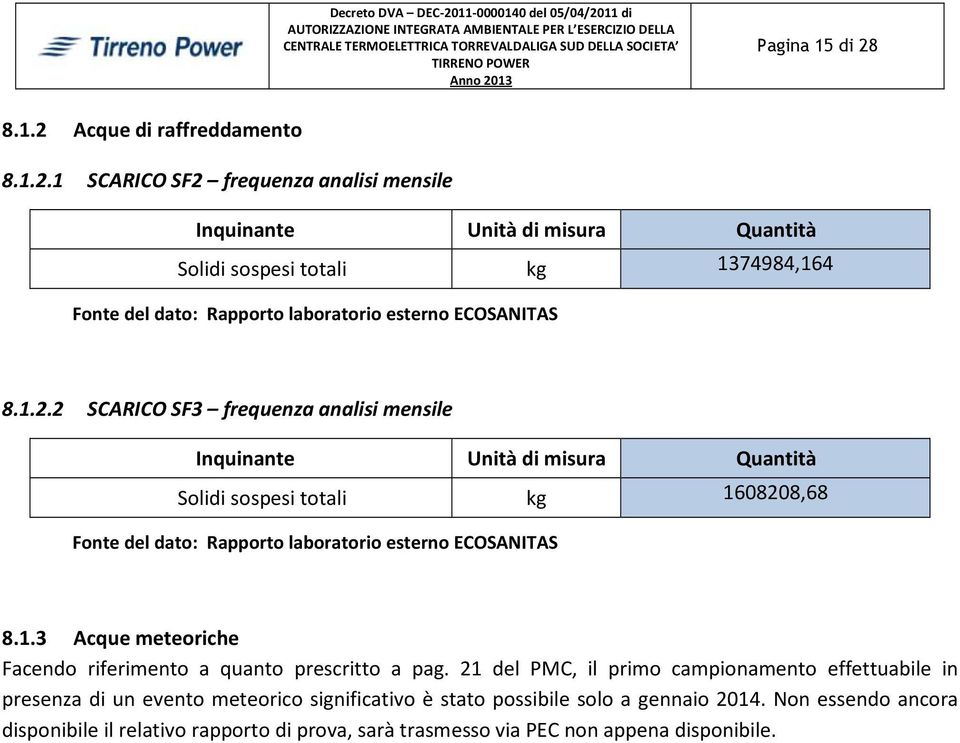 Tirreno Power

Decreto DVA – DEC-2011-0000140 del 05/04/2011 di AUTORIZZAZIONE INTEGRATA AMBIENTALE PER L'ESERCIZIO DELLA CENTRALE TERMOELETTRICA TORREVALDALIGA SUD DELLA SOCIETA' TIRRENO POWER
Anno 2013

Pagina 15 di 28

8.1.2 Acque di raffreddamento

8.1.2.1 SCARICO SF2 – frequenza analisi mensile

| Inquinante | Unità di misura | Quantità |
|---|---|---|
| Solidi sospesi totali | kg | 1374984,164 |

Fonte del dato: Rapporto laboratorio esterno ECOSANITAS

8.1.2.2 SCARICO SF3 – frequenza analisi mensile

| Inquinante | Unità di misura | Quantità |
|---|---|---|
| Solidi sospesi totali | kg | 1608208,68 |

Fonte del dato: Rapporto laboratorio esterno ECOSANITAS

8.1.3 Acque meteoriche
Facendo riferimento a quanto prescritto a pag. 21 del PMC, il primo campionamento effettuabile in presenza di un evento meteorico significativo è stato possibile solo a gennaio 2014. Non essendo ancora disponibile il relativo rapporto di prova, sarà trasmesso via PEC non appena disponibile.